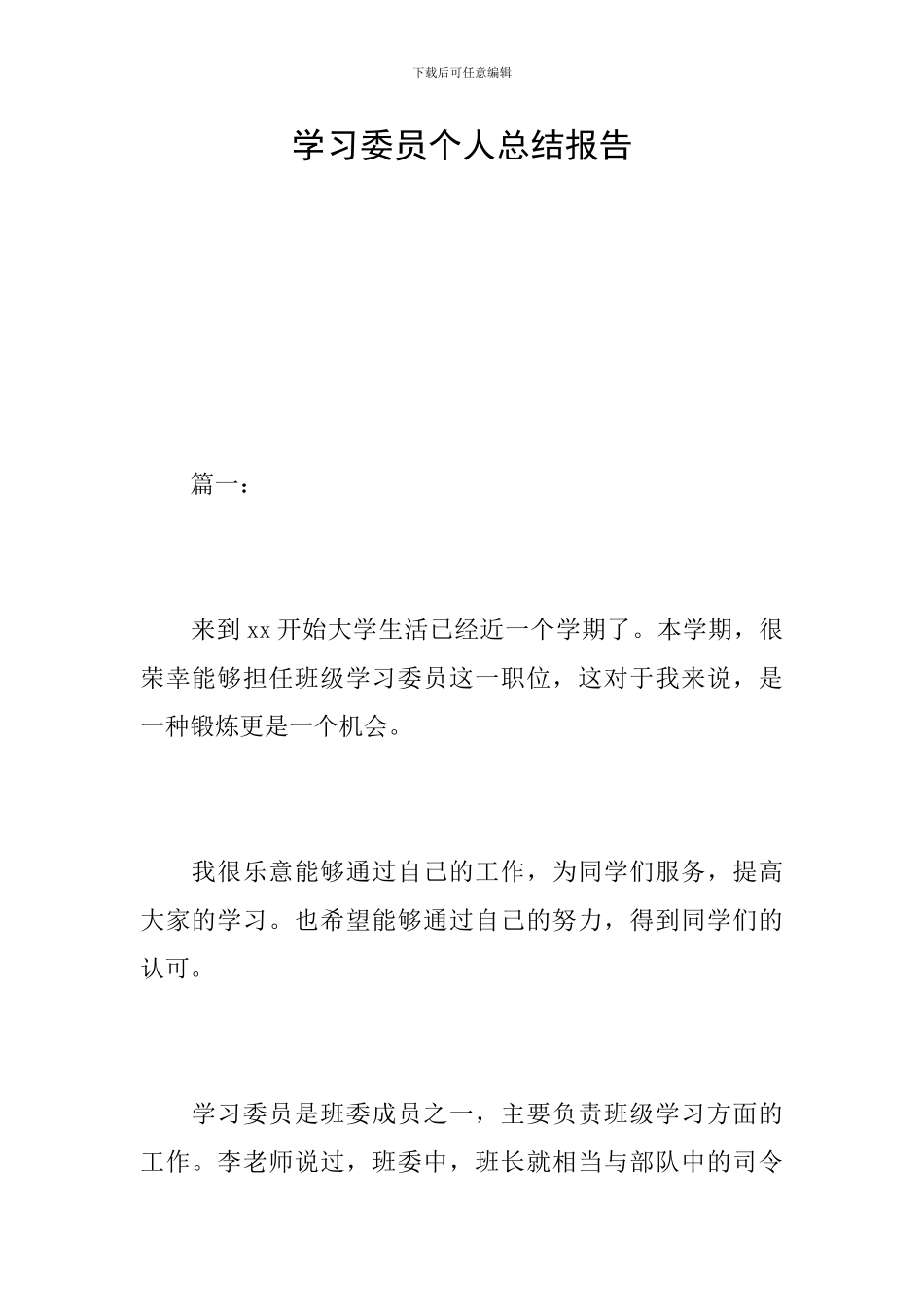 下载后可任意编辑

学习委员个人总结报告

篇一：

来到xx开始大学生活已经近一个学期了。本学期，很荣幸能够担任班级学习委员这一职位，这对于我来说，是一种锻炼更是一个机会。

我很乐意能够通过自己的工作，为同学们服务，提高大家的学习。也希望能够通过自己的努力，得到同学们的认可。

学习委员是班委成员之一，主要负责班级学习方面的工作。李老师说过，班委中，班长就相当与部队中的司令